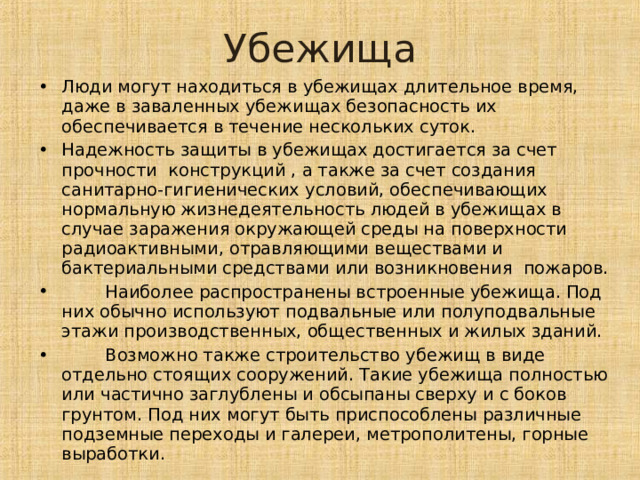 Убежища

• Люди могут находиться в убежищах длительное время, даже в заваленных убежищах безопасность их обеспечивается в течение нескольких суток.

• Надежность защиты в убежищах достигается за счет прочности конструкций , а также за счет создания санитарно-гигиенических условий, обеспечивающих нормальную жизнедеятельность людей в убежищах в случае заражения окружающей среды на поверхности радиоактивными, отравляющими веществами и бактериальными средствами или возникновения пожаров.

• Наиболее распространены встроенные убежища. Под них обычно используют подвальные или полуподвальные этажи производственных, общественных и жилых зданий.

• Возможно также строительство убежищ в виде отдельно стоящих сооружений. Такие убежища полностью или частично заглублены и обсыпаны сверху и с боков грунтом. Под них могут быть приспособлены различные подземные переходы и галереи, метрополитены, горные выработки.